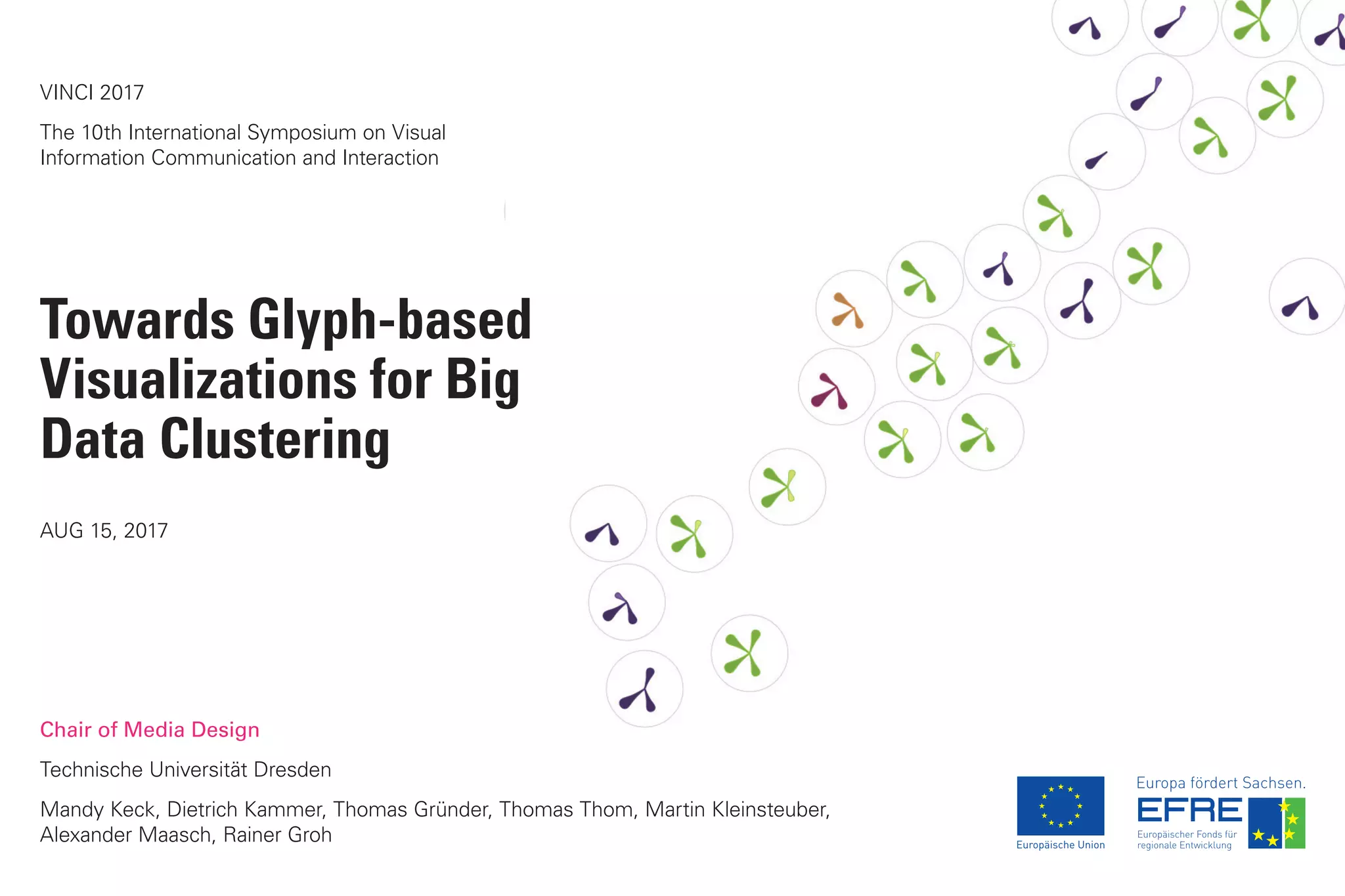 VINCI 2017

The 10th International Symposium on Visual Information Communication and Interaction

Towards Glyph-based Visualizations for Big Data Clustering

AUG 15, 2017

Chair of Media Design

Technische Universität Dresden

Mandy Keck, Dietrich Kammer, Thomas Gründer, Thomas Thom, Martin Kleinsteuber, Alexander Maasch, Rainer Groh

Europäische Union

Europa fördert Sachsen.

EFRE

Europäischer Fonds für regionale Entwicklung